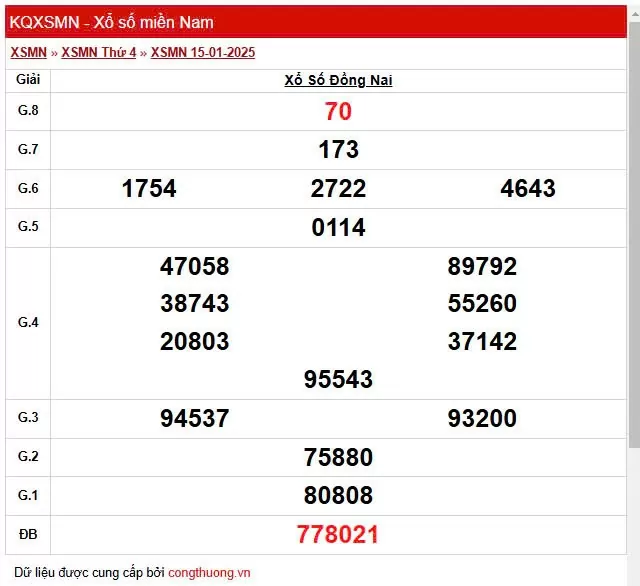 KQXSMN - Xổ số miền Nam

XSMN » XSMN Thứ 4 » XSMN 15-01-2025

| Giải | Xổ Số Đồng Nai |
|---|---|
| G.8 | 70 |
| G.7 | 173 |
| G.6 | 1754 2722 4643 |
| G.5 | 0114 |
| G.4 | 47058 89792 38743 55260 20803 37142 95543 |
| G.3 | 94537 93200 |
| G.2 | 75880 |
| G.1 | 80808 |
| ĐB | 778021 |

Dữ liệu được cung cấp bởi congthuong.vn